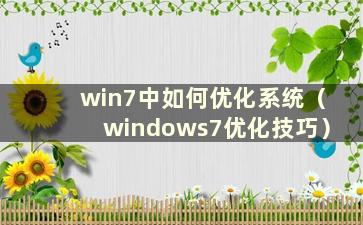 win7中如何优化系统（windows7优化技巧）